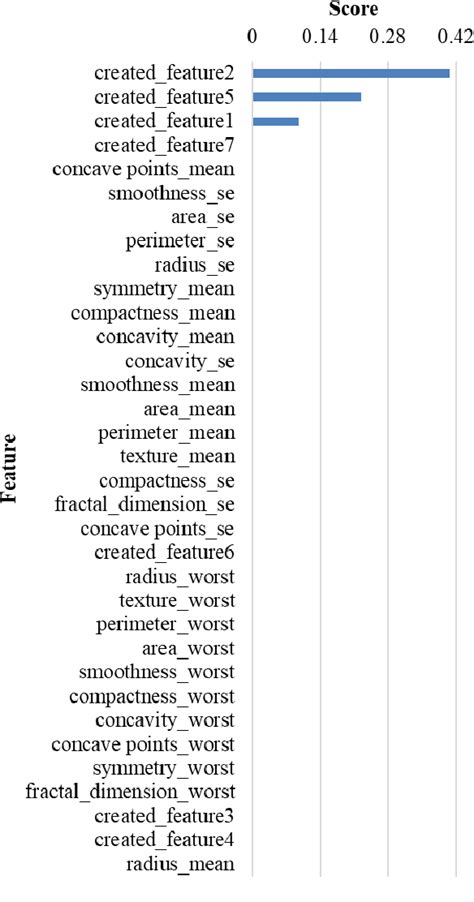 Score

0 0.14 0.28 0.42

Feature

created_feature2
created_feature5
created_feature1
created_feature7
concave points_mean
smoothness_se
area_se
perimeter_se
radius_se
symmetry_mean
compactness_mean
concavity_mean
concavity_se
smoothness_mean
area_mean
perimeter_mean
texture_mean
compactness_se
fractal_dimension_se
concave points_se
created_feature6
radius_worst
texture_worst
perimeter_worst
area_worst
smoothness_worst
compactness_worst
concavity_worst
concave points_worst
symmetry_worst
fractal_dimension_worst
created_feature3
created_feature4
radius_mean